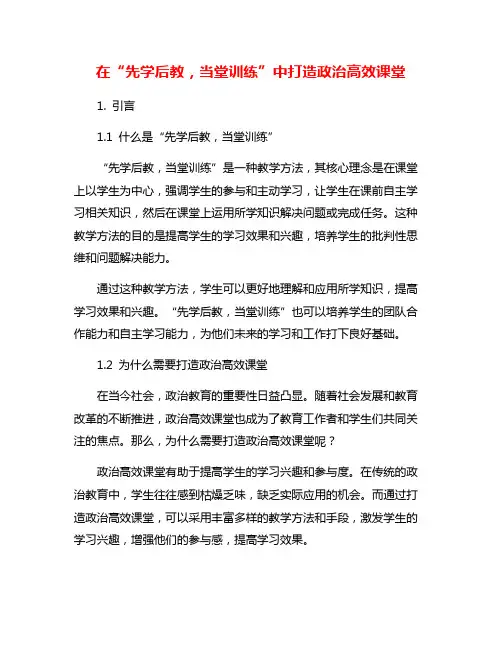 在“先学后教，当堂训练”中打造政治高效课堂

1. 引言

1.1 什么是“先学后教，当堂训练”

“先学后教，当堂训练”是一种教学方法，其核心理念是在课堂上以学生为中心，强调学生的参与和主动学习，让学生在课前自主学习相关知识，然后在课堂上运用所学知识解决问题或完成任务。这种教学方法的目的是提高学生的学习效果和兴趣，培养学生的批判性思维和问题解决能力。

通过这种教学方法，学生可以更好地理解和应用所学知识，提高学习效果和兴趣。“先学后教，当堂训练”也可以培养学生的团队合作能力和自主学习能力，为他们未来的学习和工作打下良好基础。

1.2 为什么需要打造政治高效课堂

在当今社会，政治教育的重要性日益凸显。随着社会发展和教育改革的不断推进，政治高效课堂也成为了教育工作者和学生们共同关注的焦点。那么，为什么需要打造政治高效课堂呢？

政治高效课堂有助于提高学生的学习兴趣和参与度。在传统的政治教育中，学生往往感到枯燥乏味，缺乏实际应用的机会。而通过打造政治高效课堂，可以采用丰富多样的教学方法和手段，激发学生的学习兴趣，增强他们的参与感，提高学习效果。